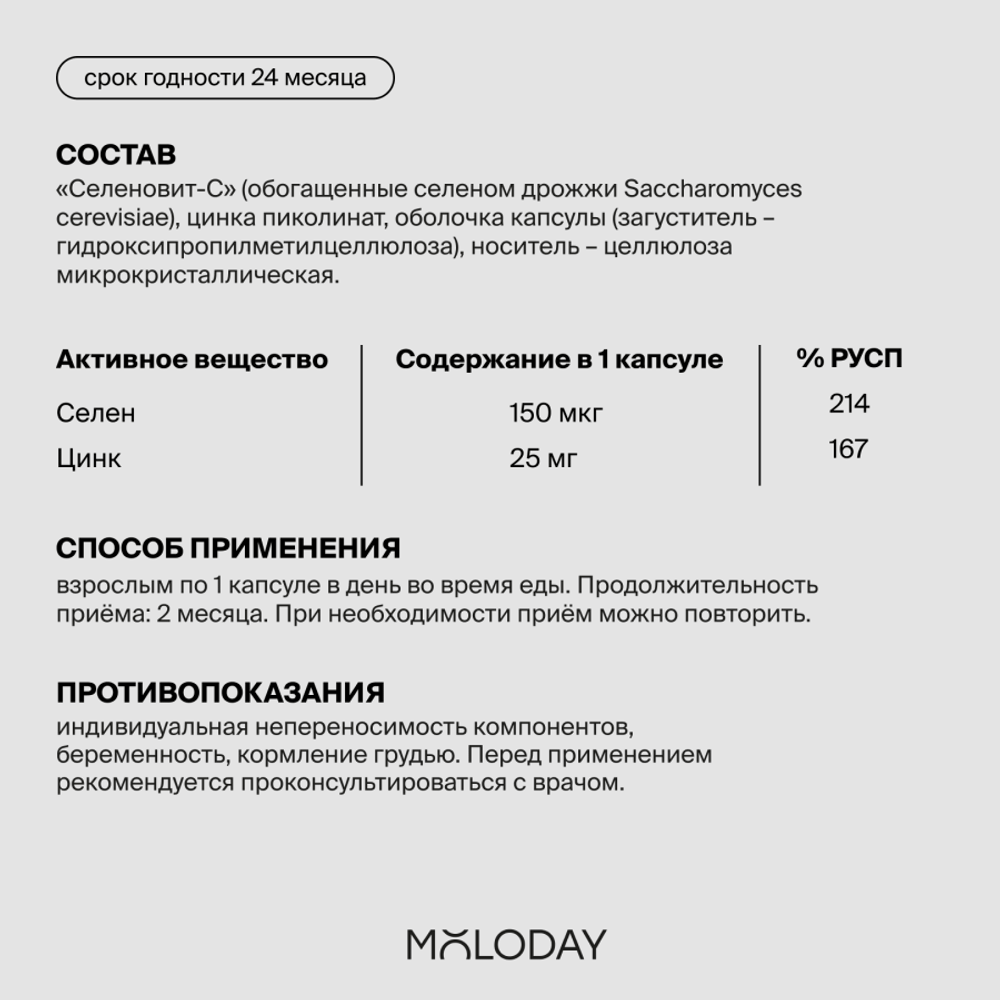 срок годности 24 месяца

СОСТАВ
«Селеновит-С» (обогащенные селеном дрожжи Saccharomyces cerevisiae), цинка пиколинат, оболочка капсулы (загуститель – гидроксипропилметилцеллюлоза), носитель – целлюлоза микрокристаллическая.

| Активное вещество | Содержание в 1 капсуле | % РУСП |
|---|---|---|
| Селен | 150 мкг | 214 |
| Цинк | 25 мг | 167 |

СПОСОБ ПРИМЕНЕНИЯ
взрослым по 1 капсуле в день во время еды. Продолжительность приёма: 2 месяца. При необходимости приём можно повторить.

ПРОТИВОПОКАЗАНИЯ
индивидуальная непереносимость компонентов, беременность, кормление грудью. Перед применением рекомендуется проконсультироваться с врачом.

MOLODAY